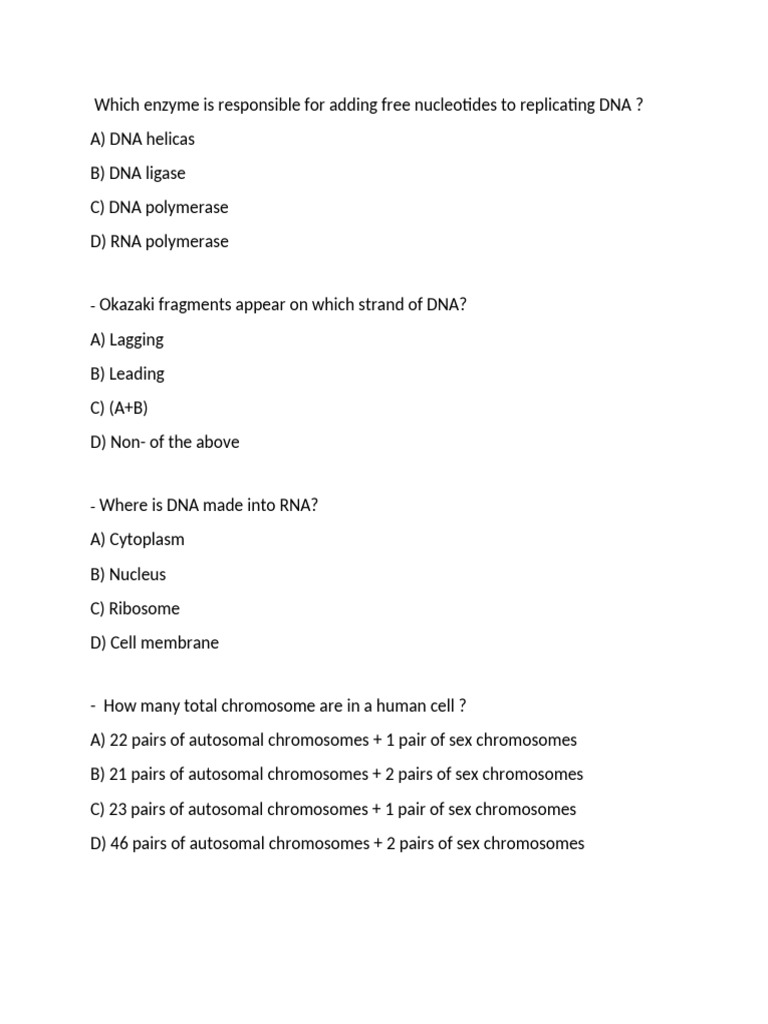 Which enzyme is responsible for adding free nucleotides to replicating DNA ?

A) DNA helicas

B) DNA ligase

C) DNA polymerase

D) RNA polymerase

- Okazaki fragments appear on which strand of DNA?

A) Lagging

B) Leading

C) (A+B)

D) Non- of the above

- Where is DNA made into RNA?

A) Cytoplasm

B) Nucleus

C) Ribosome

D) Cell membrane

- How many total chromosome are in a human cell ?

A) 22 pairs of autosomal chromosomes + 1 pair of sex chromosomes

B) 21 pairs of autosomal chromosomes + 2 pairs of sex chromosomes

C) 23 pairs of autosomal chromosomes + 1 pair of sex chromosomes

D) 46 pairs of autosomal chromosomes + 2 pairs of sex chromosomes